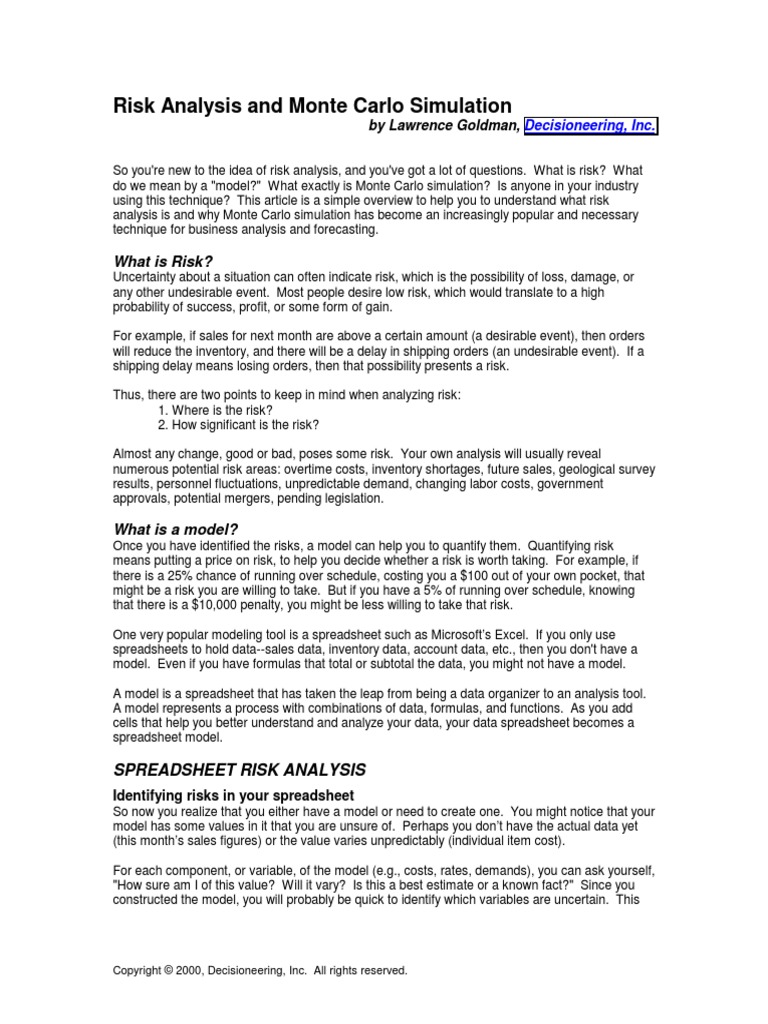 Risk Analysis and Monte Carlo Simulation

by Lawrence Goldman, Decisioneering, Inc.

So you're new to the idea of risk analysis, and you've got a lot of questions. What is risk? What do we mean by a "model?" What exactly is Monte Carlo simulation? Is anyone in your industry using this technique? This article is a simple overview to help you to understand what risk analysis is and why Monte Carlo simulation has become an increasingly popular and necessary technique for business analysis and forecasting.

What is Risk?

Uncertainty about a situation can often indicate risk, which is the possibility of loss, damage, or any other undesirable event. Most people desire low risk, which would translate to a high probability of success, profit, or some form of gain.

For example, if sales for next month are above a certain amount (a desirable event), then orders will reduce the inventory, and there will be a delay in shipping orders (an undesirable event). If a shipping delay means losing orders, then that possibility presents a risk.

Thus, there are two points to keep in mind when analyzing risk:
1. Where is the risk?
2. How significant is the risk?

Almost any change, good or bad, poses some risk. Your own analysis will usually reveal numerous potential risk areas: overtime costs, inventory shortages, future sales, geological survey results, personnel fluctuations, unpredictable demand, changing labor costs, government approvals, potential mergers, pending legislation.

What is a model?

Once you have identified the risks, a model can help you to quantify them. Quantifying risk means putting a price on risk, to help you decide whether a risk is worth taking. For example, if there is a 25% chance of running over schedule, costing you a $100 out of your own pocket, that might be a risk you are willing to take. But if you have a 5% of running over schedule, knowing that there is a $10,000 penalty, you might be less willing to take that risk.

One very popular modeling tool is a spreadsheet such as Microsoft's Excel. If you only use spreadsheets to hold data--sales data, inventory data, account data, etc., then you don't have a model. Even if you have formulas that total or subtotal the data, you might not have a model.

A model is a spreadsheet that has taken the leap from being a data organizer to an analysis tool. A model represents a process with combinations of data, formulas, and functions. As you add cells that help you better understand and analyze your data, your data spreadsheet becomes a spreadsheet model.

SPREADSHEET RISK ANALYSIS

Identifying risks in your spreadsheet

So now you realize that you either have a model or need to create one. You might notice that your model has some values in it that you are unsure of. Perhaps you don't have the actual data yet (this month's sales figures) or the value varies unpredictably (individual item cost).

For each component, or variable, of the model (e.g., costs, rates, demands), you can ask yourself, "How sure am I of this value? Will it vary? Is this a best estimate or a known fact?" Since you constructed the model, you will probably be quick to identify which variables are uncertain. This

Copyright © 2000, Decisioneering, Inc. All rights reserved.